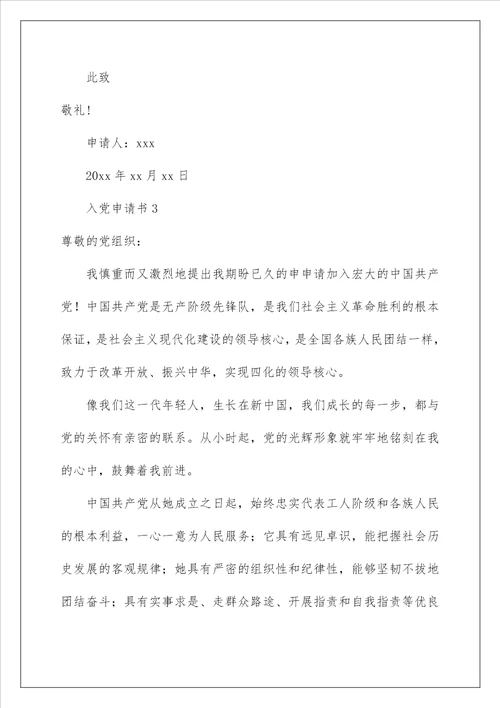 此致

敬礼！

申请人：xxx

20xx 年 xx 月 xx 日

入党申请书 3

尊敬的党组织：

我慎重而又激烈地提出我期盼已久的申申请加入宏大的中国共产党！中国共产党是无产阶级先锋队，是我们社会主义革命胜利的根本保证，是社会主义现代化建设的领导核心，是全国各族人民团结一样，致力于改革开放、振兴中华，实现四化的领导核心。

像我们这一代年轻人，生长在新中国，我们成长的每一步，都与党的关怀有亲密的联系。从小时起，党的光辉形象就牢牢地铭刻在我的心中，鼓舞着我前进。

中国共产党从她成立之日起，始终忠实代表工人阶级和各族人民的根本利益，一心一意为人民服务；它具有远见卓识，能把握社会历史发展的客观规律；她具有严密的组织性和纪律性，能够坚韧不拔地团结奋斗；具有实事求是、走群众路途、开展指责和自我指责等优良